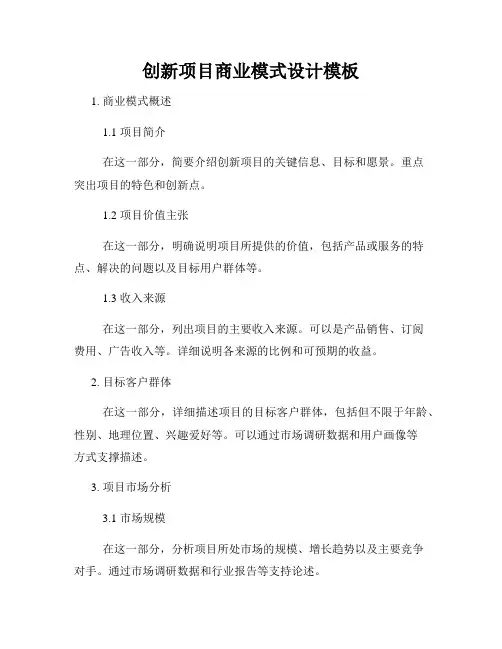 创新项目商业模式设计模板

1. 商业模式概述

1.1 项目简介

在这一部分，简要介绍创新项目的关键信息、目标和愿景。重点突出项目的特色和创新点。

1.2 项目价值主张

在这一部分，明确说明项目所提供的价值，包括产品或服务的特点、解决的问题以及目标用户群体等。

1.3 收入来源

在这一部分，列出项目的主要收入来源。可以是产品销售、订阅费用、广告收入等。详细说明各来源的比例和可预期的收益。

2. 目标客户群体

在这一部分，详细描述项目的目标客户群体，包括但不限于年龄、性别、地理位置、兴趣爱好等。可以通过市场调研数据和用户画像等方式支撑描述。

3. 项目市场分析

3.1 市场规模

在这一部分，分析项目所处市场的规模、增长趋势以及主要竞争对手。通过市场调研数据和行业报告等支持论述。